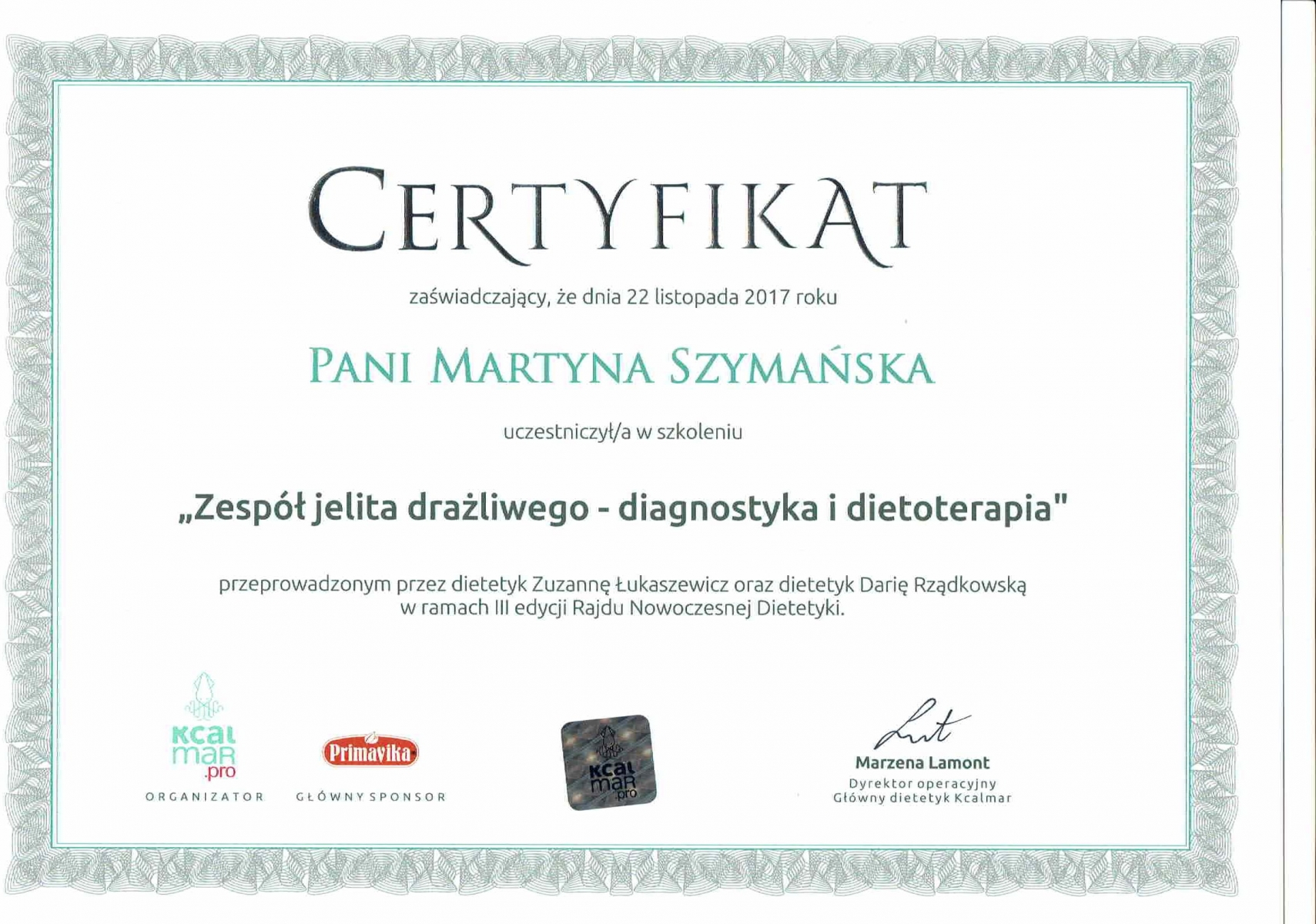 CERTYFIKAT

zaświadczający, że dnia 22 listopada 2017 roku

PANI MARTYNA SZYMAŃSKA

uczestniczył/a w szkoleniu

„Zespół jelita drażliwego - diagnostyka i dietoterapia"

przeprowadzonym przez dietetyk Zuzannę Łukaszewicz oraz dietetyk Darię Rządkowską w ramach III edycji Rajdu Nowoczesnej Dietetyki.

KCAL MAR .pro
ORGANIZATOR

Primavika
GŁÓWNY SPONSOR

KCAL MAR .pro

Marzena Lamont
Dyrektor operacyjny
Główny dietetyk Kcalmar